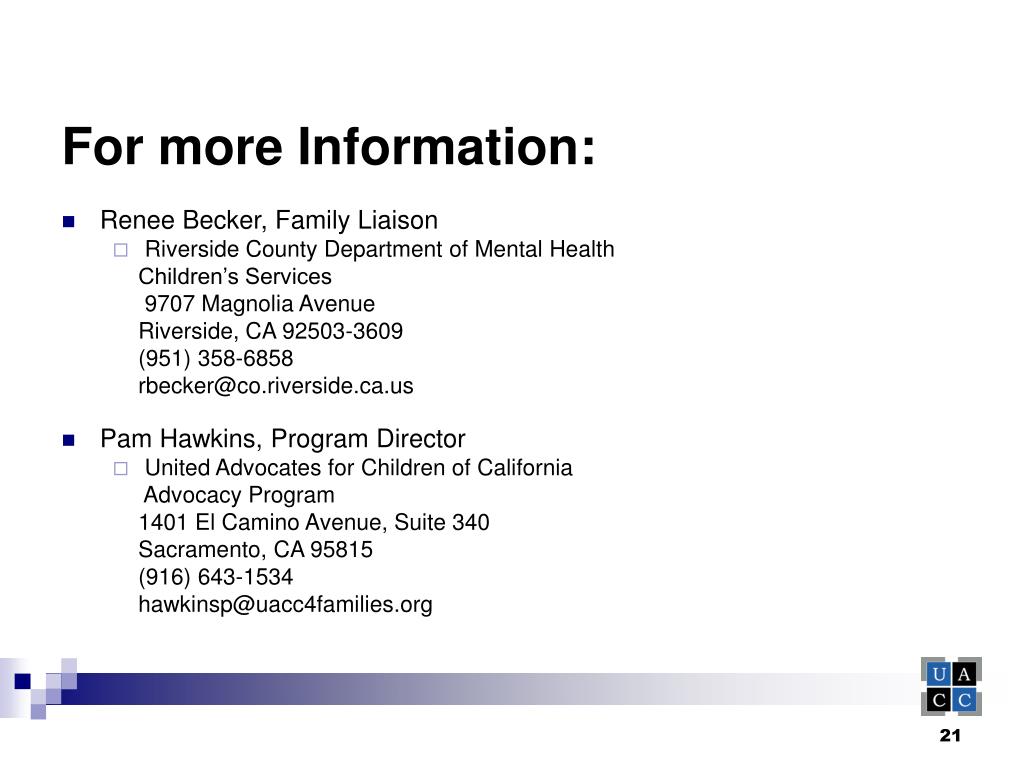 For more Information:

Renee Becker, Family Liaison

Riverside County Department of Mental Health Children’s Services
9707 Magnolia Avenue
Riverside, CA 92503-3609
(951) 358-6858
rbecker@co.riverside.ca.us

Pam Hawkins, Program Director

United Advocates for Children of California Advocacy Program
1401 El Camino Avenue, Suite 340
Sacramento, CA 95815
(916) 643-1534
hawkinsp@uacc4families.org

U A
C C

21